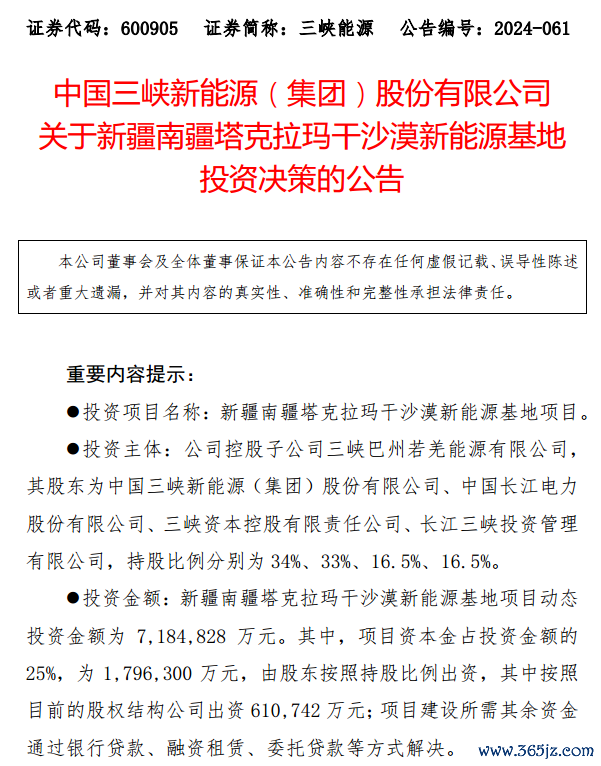 证券代码：600905　证券简称：三峡能源　公告编号：2024-061

中国三峡新能源（集团）股份有限公司
关于新疆南疆塔克拉玛干沙漠新能源基地
投资决策的公告

本公司董事会及全体董事保证本公告内容不存在任何虚假记载、误导性陈述或者重大遗漏，并对其内容的真实性、准确性和完整性承担法律责任。

重要内容提示：

●投资项目名称：新疆南疆塔克拉玛干沙漠新能源基地项目。

●投资主体：公司控股子公司三峡巴州若羌能源有限公司，其股东为中国三峡新能源（集团）股份有限公司、中国长江电力股份有限公司、三峡资本控股有限责任公司、长江三峡投资管理有限公司，持股比例分别为 34%、33%、16.5%、16.5%。

●投资金额：新疆南疆塔克拉玛干沙漠新能源基地项目动态投资金额为 7,184,828 万元。其中，项目资本金占投资金额的 25%，为 1,796,300 万元，由股东按照持股比例出资，其中按照目前的股权结构公司出资 610,742 万元；项目建设所需其余资金通过银行贷款、融资租赁、委托贷款等方式解决。

www.365jz.com